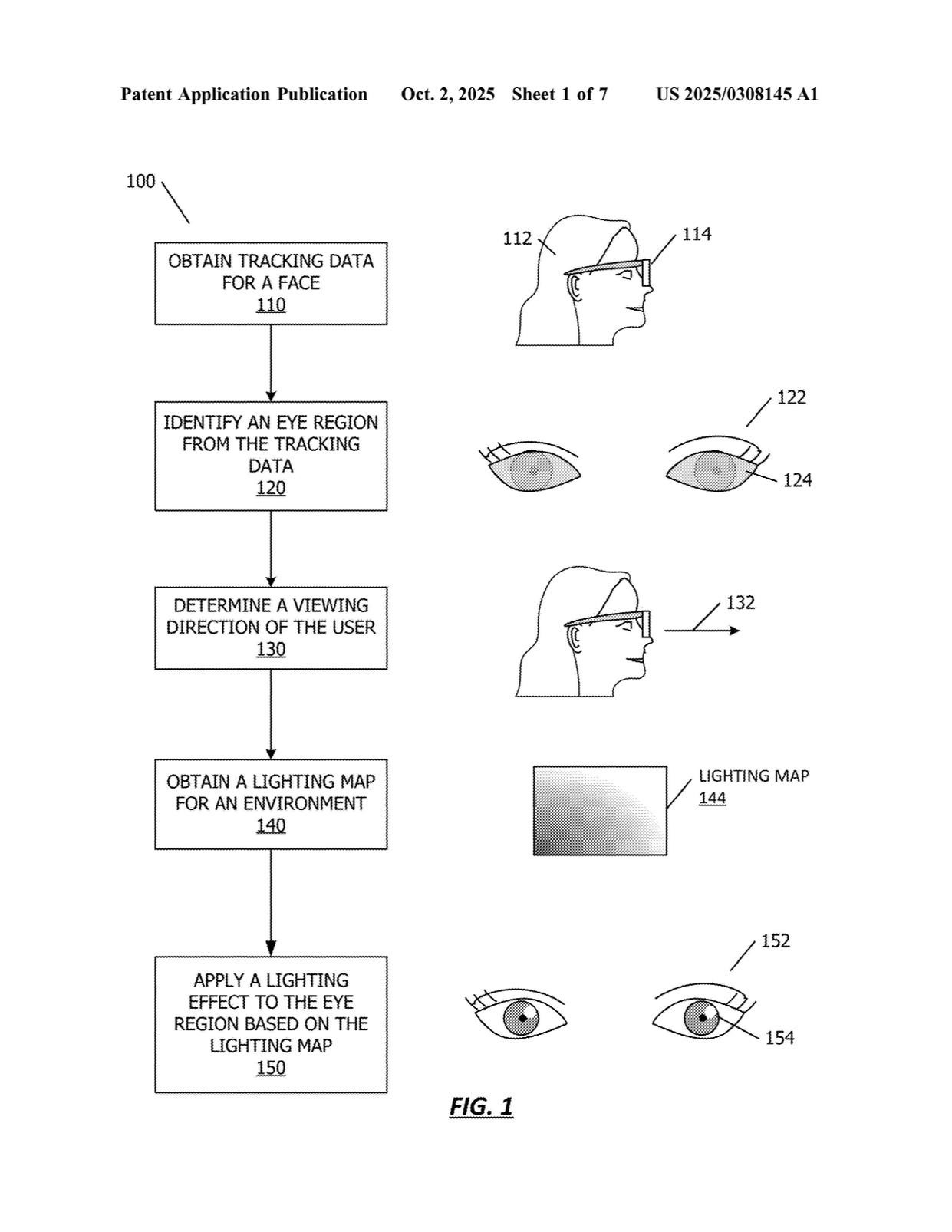 Patent Application Publication Oct. 2, 2025 Sheet 1 of 7 US 2025/0308145 A1

100

OBTAIN TRACKING DATA FOR A FACE
110

112

114

IDENTIFY AN EYE REGION FROM THE TRACKING DATA
120

122

124

DETERMINE A VIEWING DIRECTION OF THE USER
130

132

OBTAIN A LIGHTING MAP FOR AN ENVIRONMENT
140

LIGHTING MAP
144

APPLY A LIGHTING EFFECT TO THE EYE REGION BASED ON THE LIGHTING MAP
150

152

154

FIG. 1